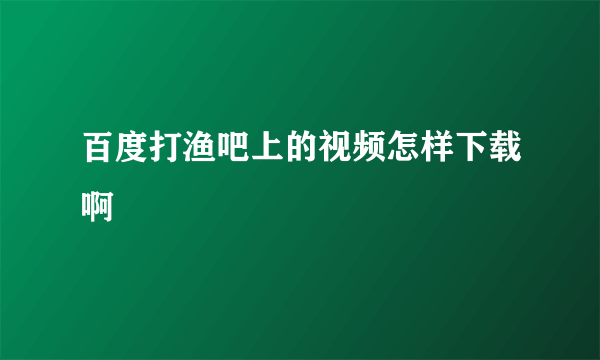 百度打渔吧上的视频怎样下载啊